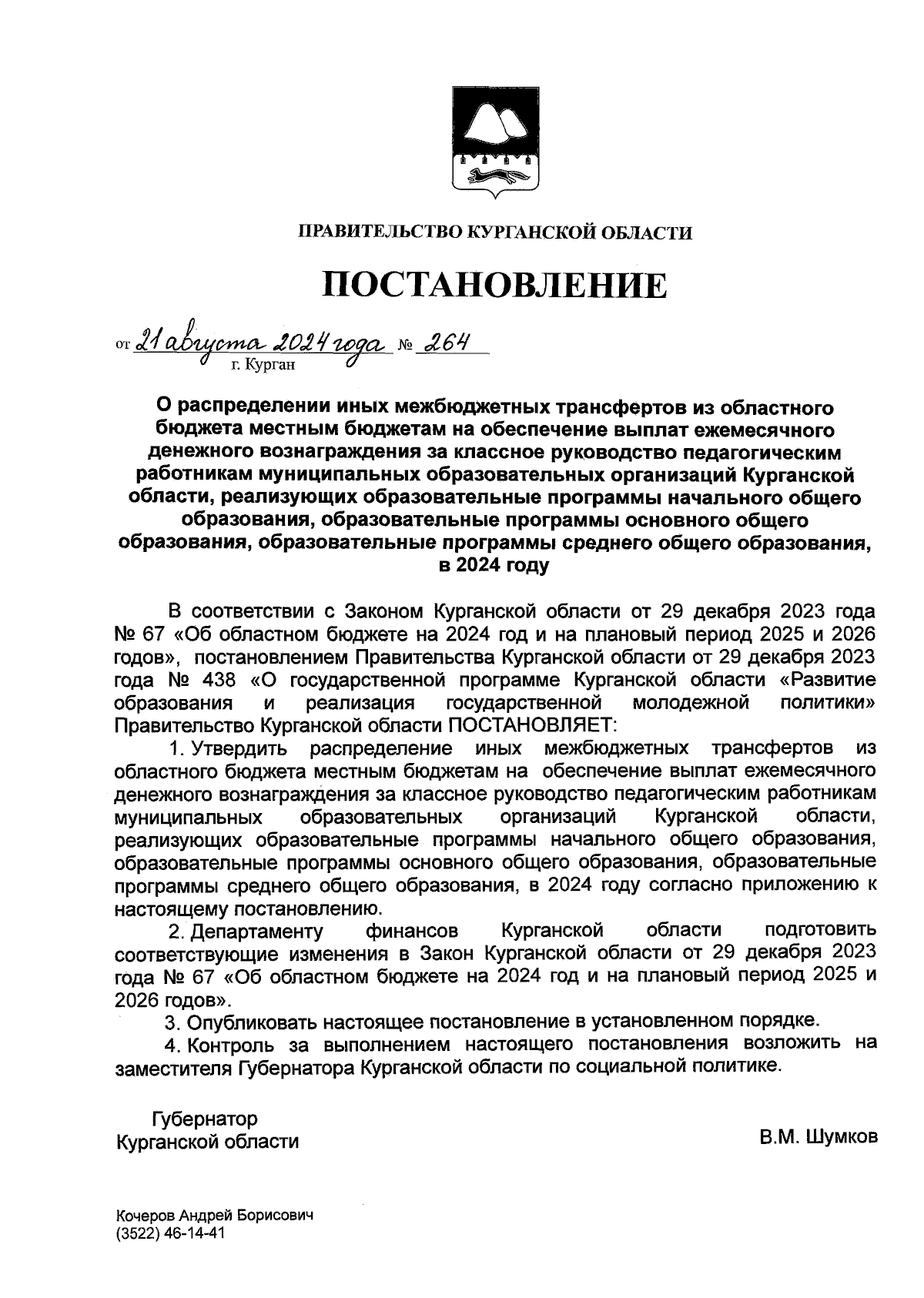 ПРАВИТЕЛЬСТВО КУРГАНСКОЙ ОБЛАСТИ

ПОСТАНОВЛЕНИЕ

от 21 августа 2024 года № 264
г. Курган

О распределении иных межбюджетных трансфертов из областного бюджета местным бюджетам на обеспечение выплат ежемесячного денежного вознаграждения за классное руководство педагогическим работникам муниципальных образовательных организаций Курганской области, реализующих образовательные программы начального общего образования, образовательные программы основного общего образования, образовательные программы среднего общего образования, в 2024 году

В соответствии с Законом Курганской области от 29 декабря 2023 года № 67 «Об областном бюджете на 2024 год и на плановый период 2025 и 2026 годов», постановлением Правительства Курганской области от 29 декабря 2023 года № 438 «О государственной программе Курганской области «Развитие образования и реализация государственной молодежной политики» Правительство Курганской области ПОСТАНОВЛЯЕТ:

1. Утвердить распределение иных межбюджетных трансфертов из областного бюджета местным бюджетам на обеспечение выплат ежемесячного денежного вознаграждения за классное руководство педагогическим работникам муниципальных образовательных организаций Курганской области, реализующих образовательные программы начального общего образования, образовательные программы основного общего образования, образовательные программы среднего общего образования, в 2024 году согласно приложению к настоящему постановлению.

2. Департаменту финансов Курганской области подготовить соответствующие изменения в Закон Курганской области от 29 декабря 2023 года № 67 «Об областном бюджете на 2024 год и на плановый период 2025 и 2026 годов».

3. Опубликовать настоящее постановление в установленном порядке.

4. Контроль за выполнением настоящего постановления возложить на заместителя Губернатора Курганской области по социальной политике.

Губернатор
Курганской области

В.М. Шумков

Кочеров Андрей Борисович
(3522) 46-14-41